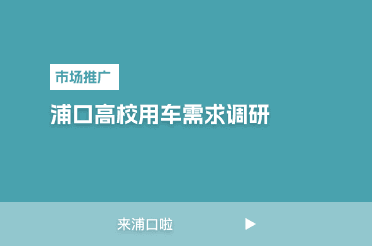 市场推广

浦口高校用车需求调研

来浦口啦